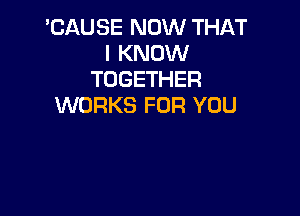 'CAUSE NOW THAT
I KNOW
TOGETHER
WORKS FOR YOU